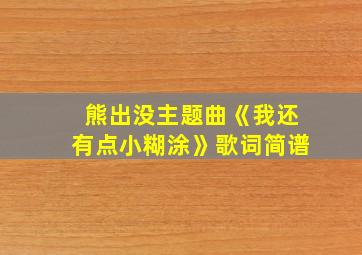 熊出没主题曲《我还有点小糊涂》歌词简谱